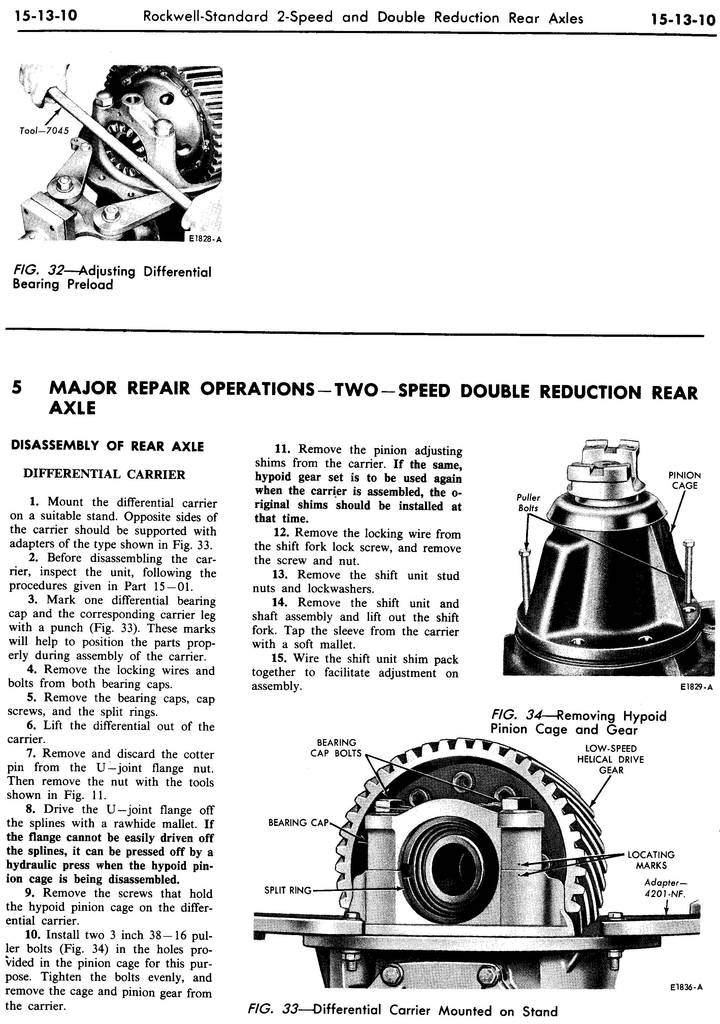 15-13-10 Rockwell-Standard 2-Speed and Double Reduction Rear Axles 15-13-10

Tool—7045

E1828-A

FIG. 32—Adjusting Differential Bearing Preload

5 MAJOR REPAIR OPERATIONS—TWO—SPEED DOUBLE REDUCTION REAR AXLE

DISASSEMBLY OF REAR AXLE

DIFFERENTIAL CARRIER

1. Mount the differential carrier on a suitable stand. Opposite sides of the carrier should be supported with adapters of the type shown in Fig. 33.

2. Before disassembling the carrier, inspect the unit, following the procedures given in Part 15—01.

3. Mark one differential bearing cap and the corresponding carrier leg with a punch (Fig. 33). These marks will help to position the parts properly during assembly of the carrier.

4. Remove the locking wires and bolts from both bearing caps.

5. Remove the bearing caps, cap screws, and the split rings.

6. Lift the differential out of the carrier.

7. Remove and discard the cotter pin from the U—joint flange nut. Then remove the nut with the tools shown in Fig. 11.

8. Drive the U—joint flange off the splines with a rawhide mallet. If the flange cannot be easily driven off the splines, it can be pressed off by a hydraulic press when the hypoid pinion cage is being disassembled.

9. Remove the screws that hold the hypoid pinion cage on the differential carrier.

10. Install two 3 inch 38—16 puller bolts (Fig. 34) in the holes provided in the pinion cage for this purpose. Tighten the bolts evenly, and remove the cage and pinion gear from the carrier.

11. Remove the pinion adjusting shims from the carrier. If the same, hypoid gear set is to be used again when the carrier is assembled, the original shims should be installed at that time.

12. Remove the locking wire from the shift fork lock screw, and remove the screw and nut.

13. Remove the shift unit stud nuts and lockwashers.

14. Remove the shift unit and shaft assembly and lift out the shift fork. Tap the sleeve from the carrier with a soft mallet.

15. Wire the shift unit shim pack together to facilitate adjustment on assembly.

Puller Bolts

PINION CAGE

E1829-A

FIG. 34—Removing Hypoid Pinion Cage and Gear

BEARING CAP BOLTS

LOW-SPEED HELICAL DRIVE GEAR

BEARING CAP

LOCATING MARKS

SPLIT RING

Adapter—4201-NF.

E1836-A

FIG. 33—Differential Carrier Mounted on Stand